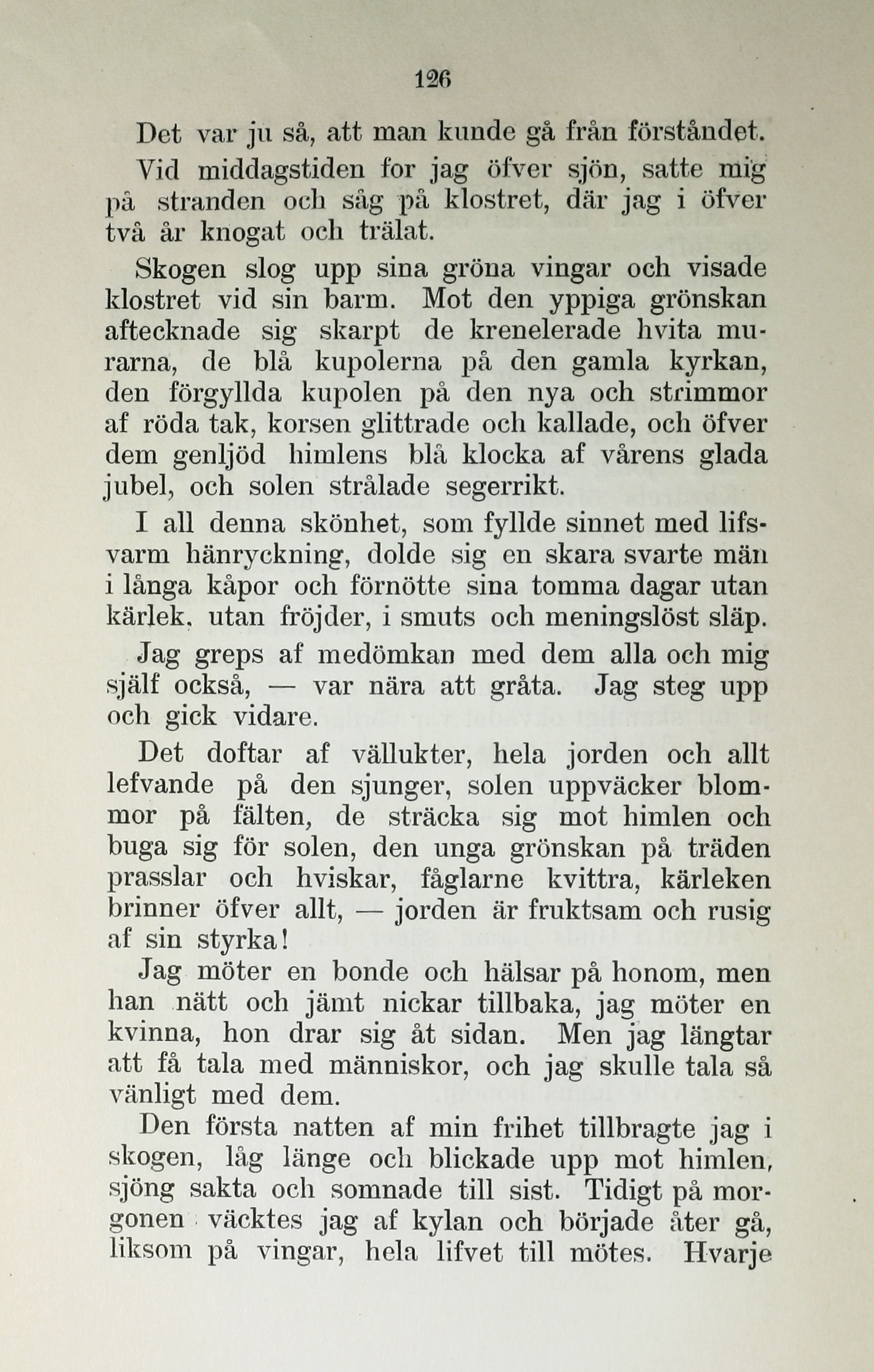 126

Det var ju så, att man kunde gå från förståndet.

Vid middagstiden for jag öfver sjön, satte mig på stranden och såg på klostret, där jag i öfver två år knogat och trälat.

Skogen slog upp sina gröna vingar och visade klostret vid sin barm. Mot den yppiga grönskan aftecknade sig skarpt de krenelerade hvita murarna, de blå kupolerna på den gamla kyrkan, den förgyllda kupolen på den nya och strimmor af röda tak, korsen glittrade och kallade, och öfver dem genljöd himlens blå klocka af vårens glada jubel, och solen strålade segerrikt.

I all denna skönhet, som fyllde sinnet med lifsvarm hänryckning, dolde sig en skara svarte män i långa kåpor och förnötte sina tomma dagar utan kärlek, utan fröjder, i smuts och meningslöst släp.

Jag greps af medömkan med dem alla och mig själf också, — var nära att gråta. Jag steg upp och gick vidare.

Det doftar af vällukter, hela jorden och allt lefvande på den sjunger, solen uppväcker blommor på fälten, de sträcka sig mot himlen och buga sig för solen, den unga grönskan på träden prasslar och hviskar, fåglarne kvittra, kärleken brinner öfver allt, — jorden är fruktsam och rusig af sin styrka!

Jag möter en bonde och hälsar på honom, men han nätt och jämt nickar tillbaka, jag möter en kvinna, hon drar sig åt sidan. Men jag längtar att få tala med människor, och jag skulle tala så vänligt med dem.

Den första natten af min frihet tillbragte jag i skogen, låg länge och blickade upp mot himlen, sjöng sakta och somnade till sist. Tidigt på morgonen väcktes jag af kylan och började åter gå, liksom på vingar, hela lifvet till mötes. Hvarje